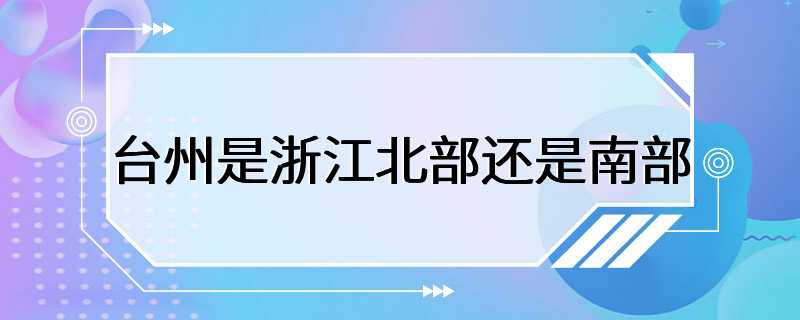 台州是浙江北部还是南部